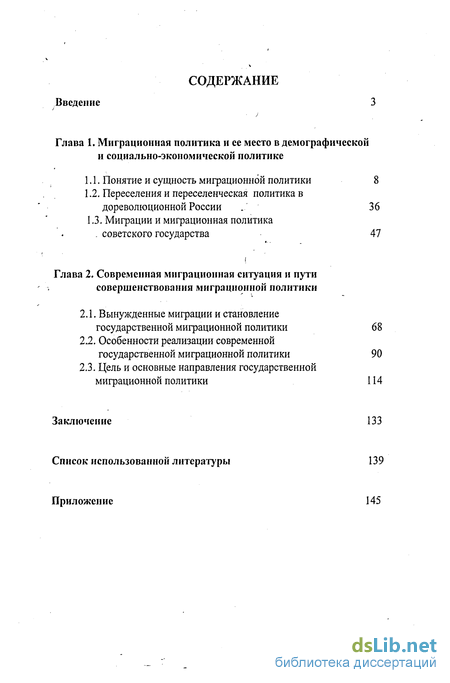 СОДЕРЖАНИЕ

Введение 3

Глава 1. Миграционная политика и ее место в демографической и социально-экономической политике

1.1. Понятие и сущность миграционной политики 8
1.2. Переселения и переселенческая политика в дореволюционной России 36
1.3. Миграции и миграционная политика советского государства 47

Глава 2. Современная миграционная ситуация и пути совершенствования миграционной политики

2.1. Вынужденные миграции и становление государственной миграционной политики 68
2.2. Особенности реализации современной государственной миграционной политики 90
2.3. Цель и основные направления государственной миграционной политики 114

Заключение 133

Список использованной литературы 139

Приложение 145

dsLib.net
библиотека диссертаций